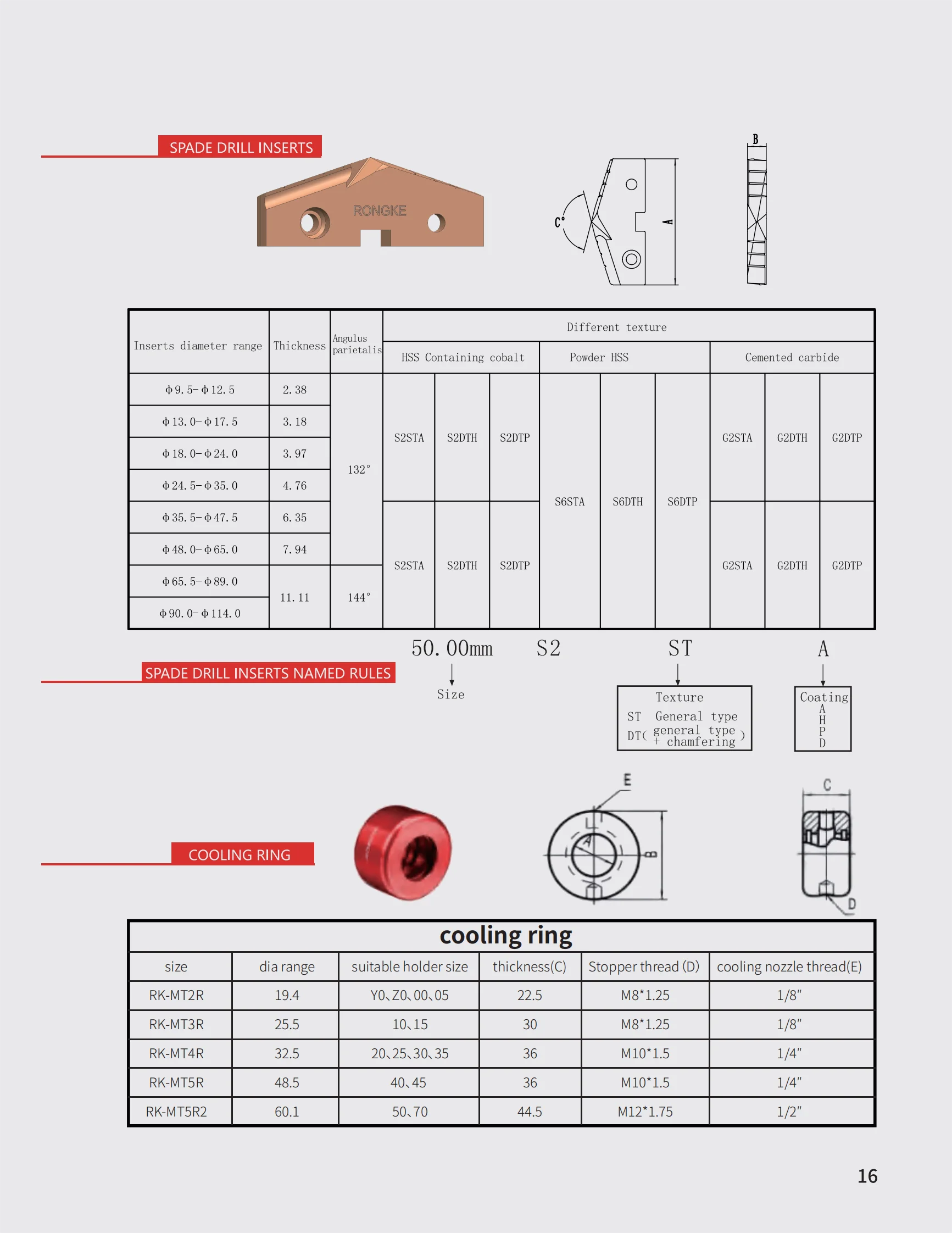 SPADE DRILL INSERTS

RONGKE

C°

A

B

| Inserts diameter range | Thickness | Angulus parietalis | Different texture | | | | | | | | |
|---|---|---|---|---|---|---|---|---|---|---|---|
| | | | HSS Containing cobalt | | | Powder HSS | | | Cemented carbide | | |
| φ9.5-φ12.5 | 2.38 | 132° | S2STA | S2DTH | S2DTP | S6STA | S6DTH | S6DTP | G2STA | G2DTH | G2DTP |
| φ13.0-φ17.5 | 3.18 | | | | | | | | | | |
| φ18.0-φ24.0 | 3.97 | | | | | | | | | | |
| φ24.5-φ35.0 | 4.76 | | | | | | | | | | |
| φ35.5-φ47.5 | 6.35 | | S2STA | S2DTH | S2DTP | | | | G2STA | G2DTH | G2DTP |
| φ48.0-φ65.0 | 7.94 | | | | | | | | | | |
| φ65.5-φ89.0 | 11.11 | 144° | | | | | | | | | |
| φ90.0-φ114.0 | | | | | | | | | | | |

SPADE DRILL INSERTS NAMED RULES

50.00mm S2 ST A

Size

Texture
ST General type
DT( general type + chamfering )

Coating
A
H
P
D

COOLING RING

E

A

B

C

D

cooling ring

| size | dia range | suitable holder size | thickness(C) | Stopper thread (D) | cooling nozzle thread(E) |
|---|---|---|---|---|---|
| RK-MT2R | 19.4 | Y0、Z0、00、05 | 22.5 | M8*1.25 | 1/8" |
| RK-MT3R | 25.5 | 10、15 | 30 | M8*1.25 | 1/8" |
| RK-MT4R | 32.5 | 20、25、30、35 | 36 | M10*1.5 | 1/4" |
| RK-MT5R | 48.5 | 40、45 | 36 | M10*1.5 | 1/4" |
| RK-MT5R2 | 60.1 | 50、70 | 44.5 | M12*1.75 | 1/2" |

16